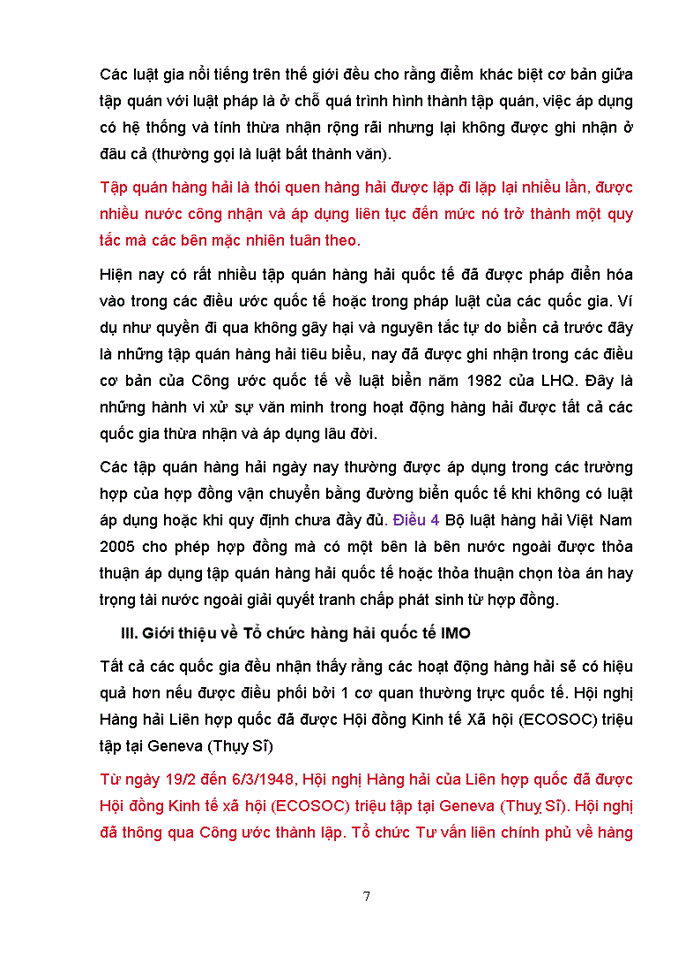 Các luật gia nổi tiếng trên thế giới đều cho rằng điểm khác biệt cơ bản giữa tập quán với luật pháp là ở chỗ quá trình hình thành tập quán, việc áp dụng có hệ thống và tính thừa nhận rộng rãi nhưng lại không được ghi nhận ở đâu cả (thường gọi là luật bất thành văn).

Tập quán hàng hải là thói quen hàng hải được lặp đi lặp lại nhiều lần, được nhiều nước công nhận và áp dụng liên tục đến mức nó trở thành một quy tắc mà các bên mặc nhiên tuân theo.

Hiện nay có rất nhiều tập quán hàng hải quốc tế đã được pháp điển hóa vào trong các điều ước quốc tế hoặc trong pháp luật của các quốc gia. Ví dụ như quyền đi qua không gây hại và nguyên tắc tự do biển cả trước đây là những tập quán hàng hải tiêu biểu, nay đã được ghi nhận trong các điều cơ bản của Công ước quốc tế về luật biển năm 1982 của LHQ. Đây là những hành vi xử sự văn minh trong hoạt động hàng hải được tất cả các quốc gia thừa nhận và áp dụng lâu đời.

Các tập quán hàng hải ngày nay thường được áp dụng trong các trường hợp của hợp đồng vận chuyển bằng đường biển quốc tế khi không có luật áp dụng hoặc khi quy định chưa đầy đủ. Điều 4 Bộ luật hàng hải Việt Nam 2005 cho phép hợp đồng mà có một bên là bên nước ngoài được thỏa thuận áp dụng tập quán hàng hải quốc tế hoặc thỏa thuận chọn tòa án hay trọng tài nước ngoài giải quyết tranh chấp phát sinh từ hợp đồng.

III. Giới thiệu về Tổ chức hàng hải quốc tế IMO

Tất cả các quốc gia đều nhận thấy rằng các hoạt động hàng hải sẽ có hiệu quả hơn nếu được điều phối bởi 1 cơ quan thường trực quốc tế. Hội nghị Hàng hải Liên hợp quốc đã được Hội đồng Kinh tế Xã hội (ECOSOC) triệu tập tại Geneva (Thụy Sĩ)

Từ ngày 19/2 đến 6/3/1948, Hội nghị Hàng hải của Liên hợp quốc đã được Hội đồng Kinh tế xã hội (ECOSOC) triệu tập tại Geneva (Thuỵ Sĩ). Hội nghị đã thông qua Công ước thành lập. Tổ chức Tư vấn liên chính phủ về hàng

7